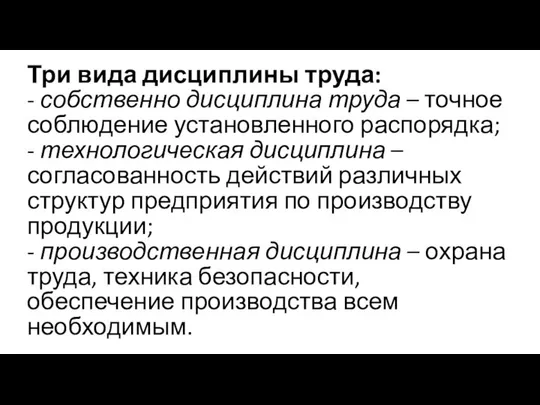 Три вида дисциплины труда:
- собственно дисциплина труда – точное соблюдение установленного распорядка;
- технологическая дисциплина – согласованность действий различных структур предприятия по производству продукции;
- производственная дисциплина – охрана труда, техника безопасности, обеспечение производства всем необходимым.